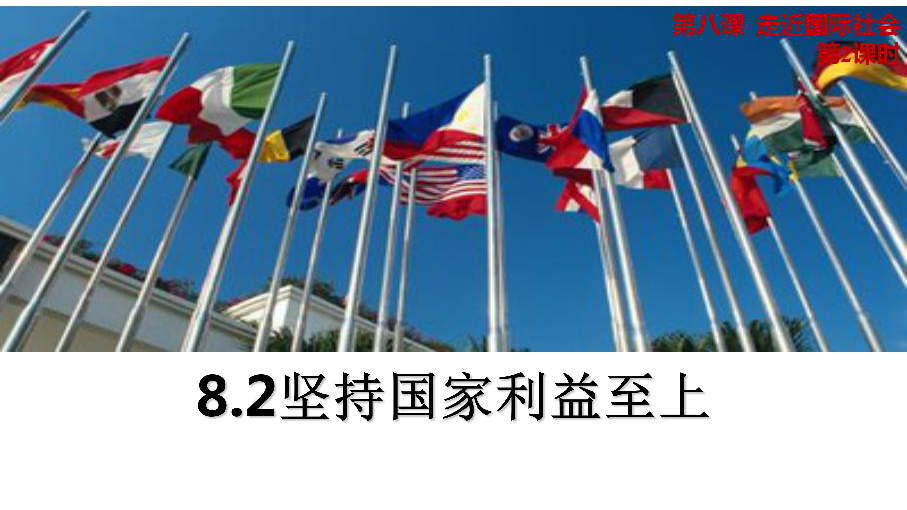 第八课 走近国际社会
第2课时

8.2坚持国家利益至上